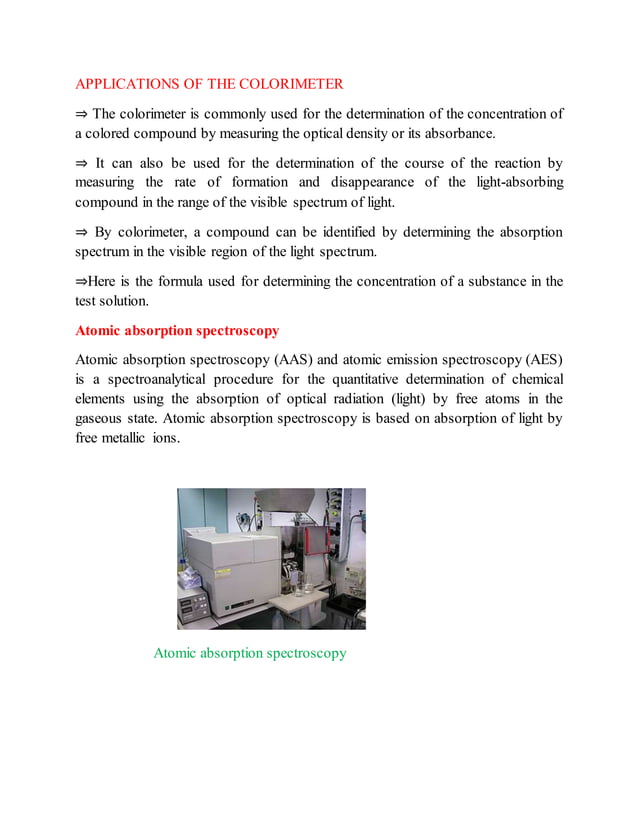 APPLICATIONS OF THE COLORIMETER

⇒ The colorimeter is commonly used for the determination of the concentration of a colored compound by measuring the optical density or its absorbance.

⇒ It can also be used for the determination of the course of the reaction by measuring the rate of formation and disappearance of the light-absorbing compound in the range of the visible spectrum of light.

⇒ By colorimeter, a compound can be identified by determining the absorption spectrum in the visible region of the light spectrum.

⇒Here is the formula used for determining the concentration of a substance in the test solution.

Atomic absorption spectroscopy

Atomic absorption spectroscopy (AAS) and atomic emission spectroscopy (AES) is a spectroanalytical procedure for the quantitative determination of chemical elements using the absorption of optical radiation (light) by free atoms in the gaseous state. Atomic absorption spectroscopy is based on absorption of light by free metallic ions.

Atomic absorption spectroscopy